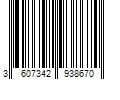 3 607342 938670